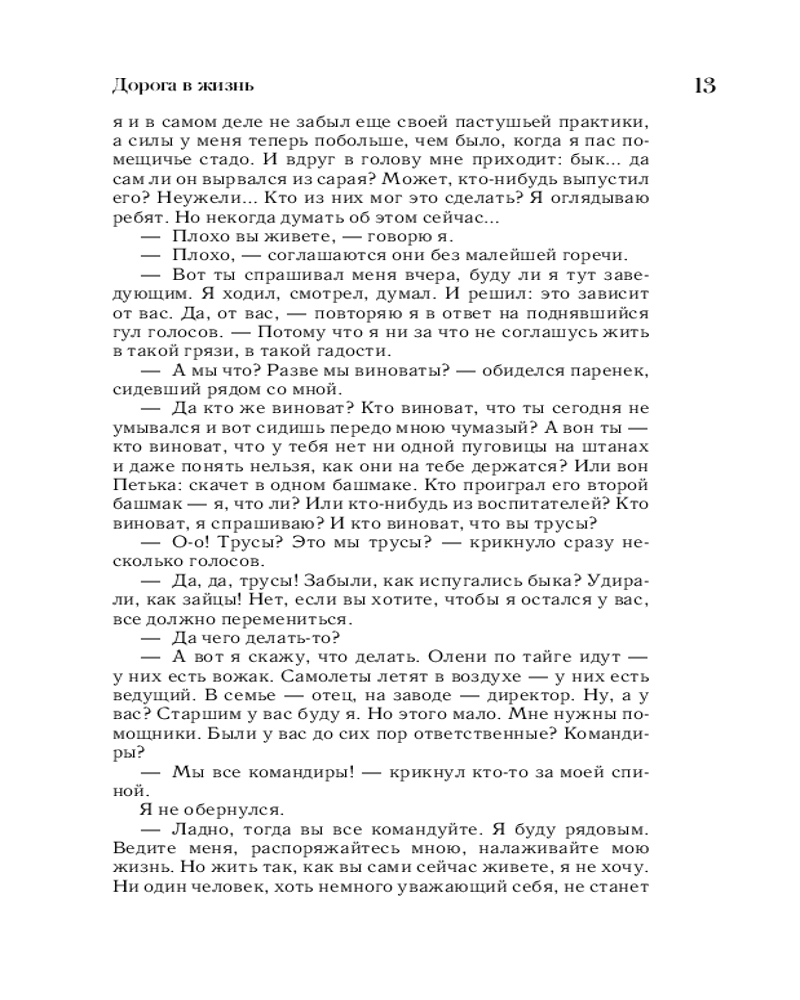 Дорога в жизнь 13

я и в самом деле не забыл еще своей пастушьей практики, а силы у меня теперь побольше, чем было, когда я пас помещичье стадо. И вдруг в голову мне приходит: бык... да сам ли он вырвался из сарая? Может, кто-нибудь выпустил его? Неужели... Кто из них мог это сделать? Я оглядываю ребят. Но некогда думать об этом сейчас...

— Плохо вы живете, — говорю я.

— Плохо, — соглашаются они без малейшей горечи.

— Вот ты спрашивал меня вчера, буду ли я тут заведующим. Я ходил, смотрел, думал. И решил: это зависит от вас. Да, от вас, — повторяю я в ответ на поднявшийся гул голосов. — Потому что я ни за что не соглашусь жить в такой грязи, в такой гадости.

— А мы что? Разве мы виноваты? — обиделся паренек, сидевший рядом со мной.

— Да кто же виноват? Кто виноват, что ты сегодня не умывался и вот сидишь передо мною чумазый? А вон ты — кто виноват, что у тебя нет ни одной пуговицы на штанах и даже понять нельзя, как они на тебе держатся? Или вон Петька: скачет в одном башмаке. Кто проиграл его второй башмак — я, что ли? Или кто-нибудь из воспитателей? Кто виноват, я спрашиваю? И кто виноват, что вы трусы?

— О-о! Трусы? Это мы трусы? — крикнуло сразу несколько голосов.

— Да, да, трусы! Забыли, как испугались быка? Удирали, как зайцы! Нет, если вы хотите, чтобы я остался у вас, все должно перемениться.

— Да чего делать-то?

— А вот я скажу, что делать. Олени по тайге идут — у них есть вожак. Самолеты летят в воздухе — у них есть ведущий. В семье — отец, на заводе — директор. Ну, а у вас? Старшим у вас буду я. Но этого мало. Мне нужны помощники. Были у вас до сих пор ответственные? Командиры?

— Мы все командиры! — крикнул кто-то за моей спиной.

Я не обернулся.

— Ладно, тогда вы все командуйте. Я буду рядовым. Ведите меня, распоряжайтесь мною, налаживайте мою жизнь. Но жить так, как вы сами сейчас живете, я не хочу. Ни один человек, хоть немного уважающий себя, не станет